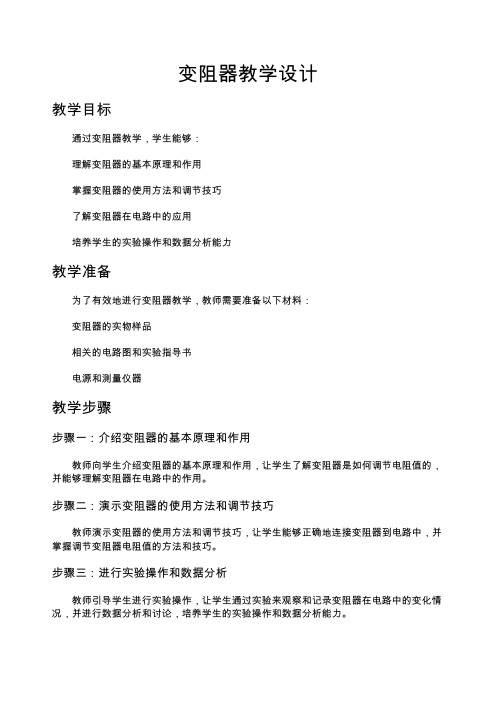 变阻器教学设计

教学目标

通过变阻器教学，学生能够：

理解变阻器的基本原理和作用

掌握变阻器的使用方法和调节技巧

了解变阻器在电路中的应用

培养学生的实验操作和数据分析能力

教学准备

为了有效地进行变阻器教学，教师需要准备以下材料：

变阻器的实物样品

相关的电路图和实验指导书

电源和测量仪器

教学步骤

步骤一：介绍变阻器的基本原理和作用

教师向学生介绍变阻器的基本原理和作用，让学生了解变阻器是如何调节电阻值的，并能够理解变阻器在电路中的作用。

步骤二：演示变阻器的使用方法和调节技巧

教师演示变阻器的使用方法和调节技巧，让学生能够正确地连接变阻器到电路中，并掌握调节变阻器电阻值的方法和技巧。

步骤三：进行实验操作和数据分析

教师引导学生进行实验操作，让学生通过实验来观察和记录变阻器在电路中的变化情况，并进行数据分析和讨论，培养学生的实验操作和数据分析能力。